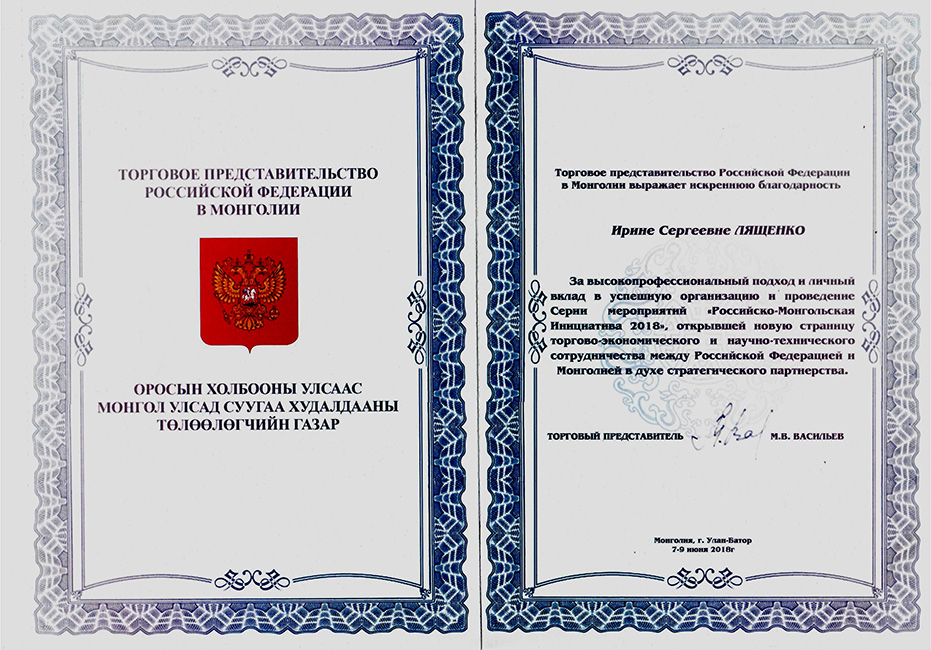 ТОРГОВОЕ ПРЕДСТАВИТЕЛЬСТВО
РОССИЙСКОЙ ФЕДЕРАЦИИ
В МОНГОЛИИ

ОРОСЫН ХОЛБООНЫ УЛСААС
МОНГОЛ УЛСАД СУУГАА ХУДАЛДААНЫ
ТӨЛӨӨЛӨГЧИЙН ГАЗАР

Торговое представительство Российской Федерации
в Монголии выражает искреннюю благодарность

Ирине Сергеевне ЛЯЩЕНКО

За высокопрофессиональный подход и личный вклад в успешную организацию и проведение Серии мероприятий «Российско-Монгольская Инициатива 2018», открывшей новую страницу торгово-экономического и научно-технического сотрудничества между Российской Федерацией и Монголией в духе стратегического партнерства.

ТОРГОВЫЙ ПРЕДСТАВИТЕЛЬ М.В. ВАСИЛЬЕВ

Монголия, г. Улан-Батор
7-9 июня 2018г